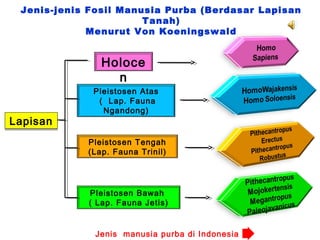 Jenis-jenis Fosil Manusia Purba (Berdasar Lapisan Tanah)
Menurut Von Koeningswald

Lapisan

Holoce
n

Homo Sapiens

Pleistosen Atas ( Lap. Fauna Ngandong)

HomoWajakensis Homo Soloensis

Pleistosen Tengah (Lap. Fauna Trinil)

Pithecantropus Erectus Pithecantropus Robustus

Pleistosen Bawah ( Lap. Fauna Jetis)

Pithecantropus Mojokertensis Megantropus Paleojavanicus

Jenis manusia purba di Indonesia